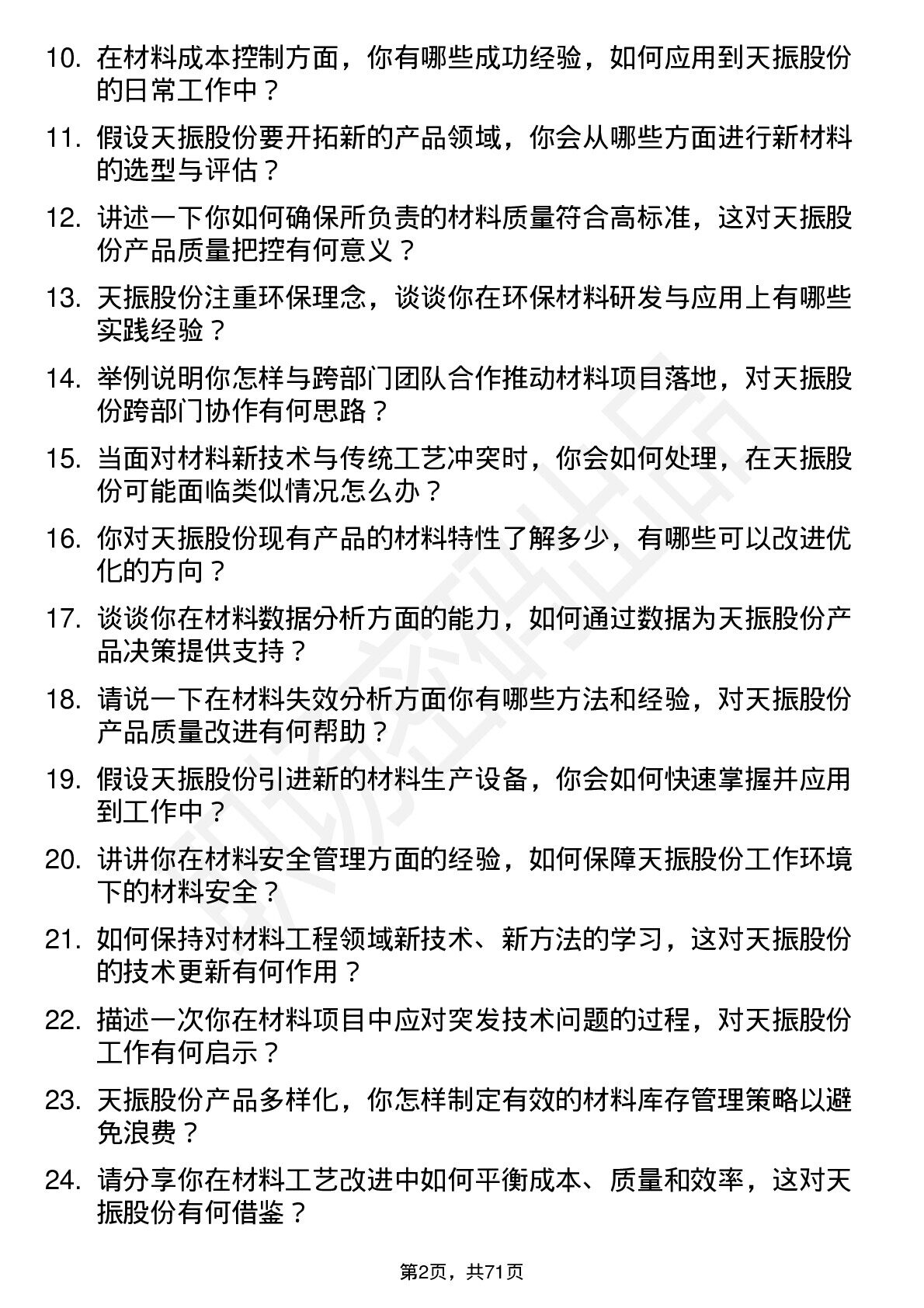 10. 在材料成本控制方面，你有哪些成功经验，如何应用到天振股份的日常工作中？

11. 假设天振股份要开拓新的产品领域，你会从哪些方面进行新材料的选型与评估？

12. 讲述一下你如何确保所负责的材料质量符合高标准，这对天振股份产品质量把控有何意义？

13. 天振股份注重环保理念，谈谈你在环保材料研发与应用上有哪些实践经验？

14. 举例说明你怎样与跨部门团队合作推动材料项目落地，对天振股份跨部门协作有何思路？

15. 当面对材料新技术与传统工艺冲突时，你会如何处理，在天振股份可能面临类似情况怎么办？

16. 你对天振股份现有产品的材料特性了解多少，有哪些可以改进优化的方向？

17. 谈谈你在材料数据分析方面的能力，如何通过数据为天振股份产品决策提供支持？

18. 请说一下在材料失效分析方面你有哪些方法和经验，对天振股份产品质量改进有何帮助？

19. 假设天振股份引进新的材料生产设备，你会如何快速掌握并应用到工作中？

20. 讲讲你在材料安全管理方面的经验，如何保障天振股份工作环境下的材料安全？

21. 如何保持对材料工程领域新技术、新方法的学习，这对天振股份的技术更新有何作用？

22. 描述一次你在材料项目中应对突发技术问题的过程，对天振股份工作有何启示？

23. 天振股份产品多样化，你怎样制定有效的材料库存管理策略以避免浪费？

24. 请分享你在材料工艺改进中如何平衡成本、质量和效率，这对天振股份有何借鉴？

第2页，共71页